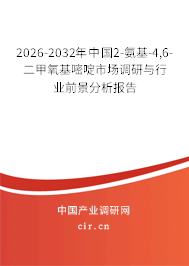 2026-2032年中国2-氨基-4,6-二甲氧基嘧啶市场调研与行业前景分析报告

中国产业调研网

cir.cn